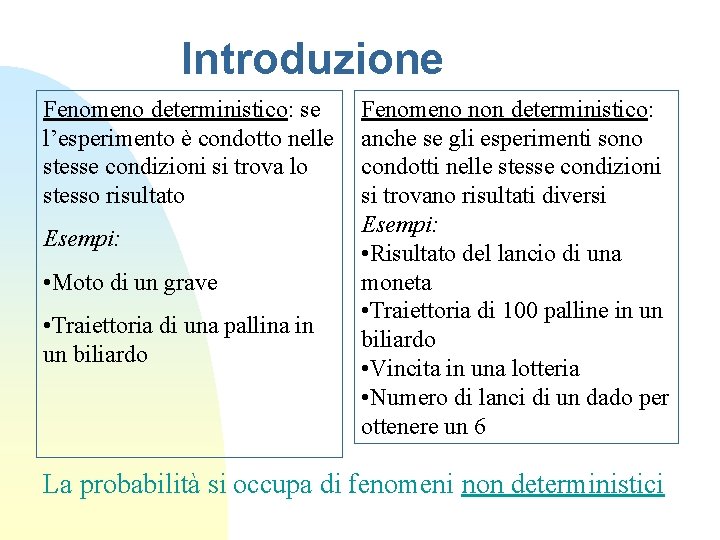 Introduzione

Fenomeno deterministico: se l'esperimento è condotto nelle stesse condizioni si trova lo stesso risultato

Esempi:

• Moto di un grave

• Traiettoria di una pallina in un biliardo

Fenomeno non deterministico: anche se gli esperimenti sono condotti nelle stesse condizioni si trovano risultati diversi

Esempi:

• Risultato del lancio di una moneta
• Traiettoria di 100 palline in un biliardo
• Vincita in una lotteria
• Numero di lanci di un dado per ottenere un 6

La probabilità si occupa di fenomeni non deterministici